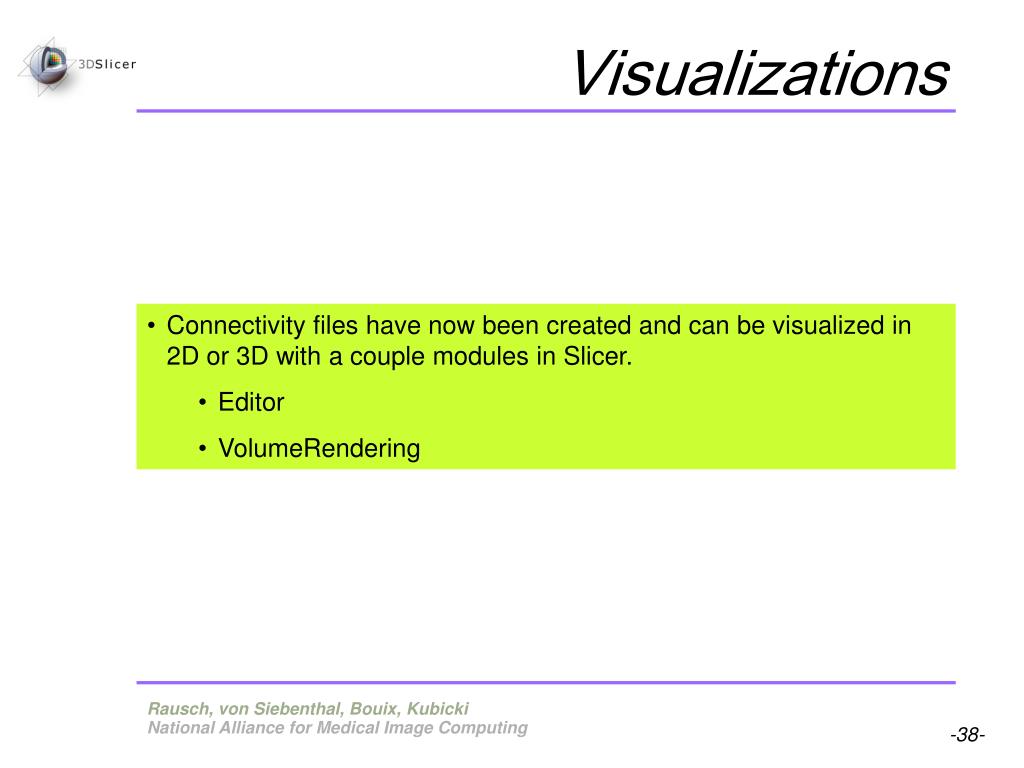 3DSlicer

Visualizations

• Connectivity files have now been created and can be visualized in 2D or 3D with a couple modules in Slicer.

• Editor

• VolumeRendering

Rausch, von Siebenthal, Bouix, Kubicki
National Alliance for Medical Image Computing

-38-